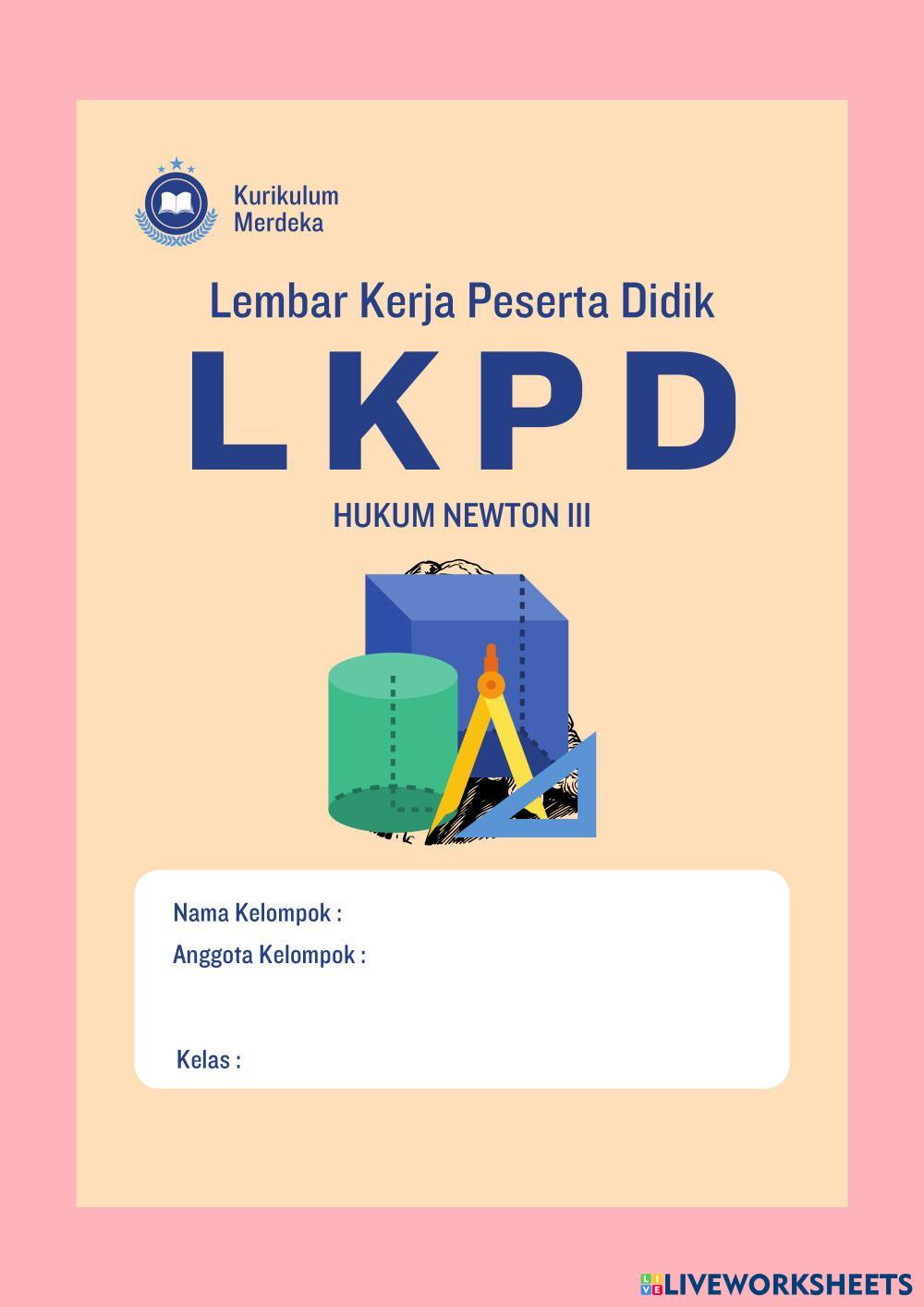 Kurikulum
Merdeka

Lembar Kerja Peserta Didik

LKPD

HUKUM NEWTON III

Nama Kelompok :
Anggota Kelompok :

Kelas :

LIVEWORKSHEETS